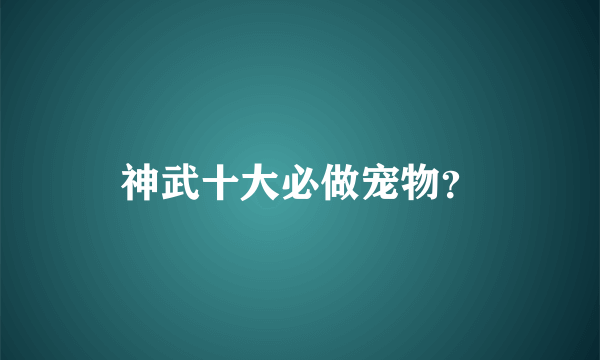 神武十大必做宠物?